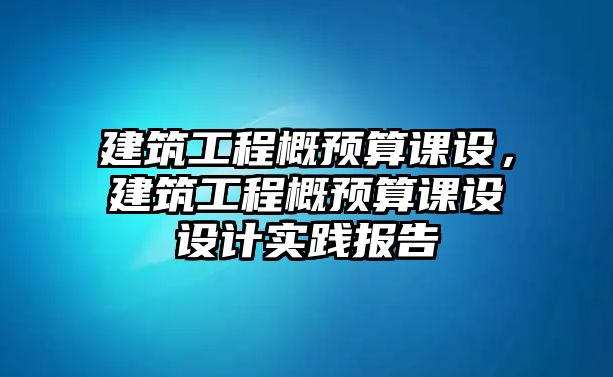 建筑工程概预算课设，建筑工程概预算课设设计实践报告